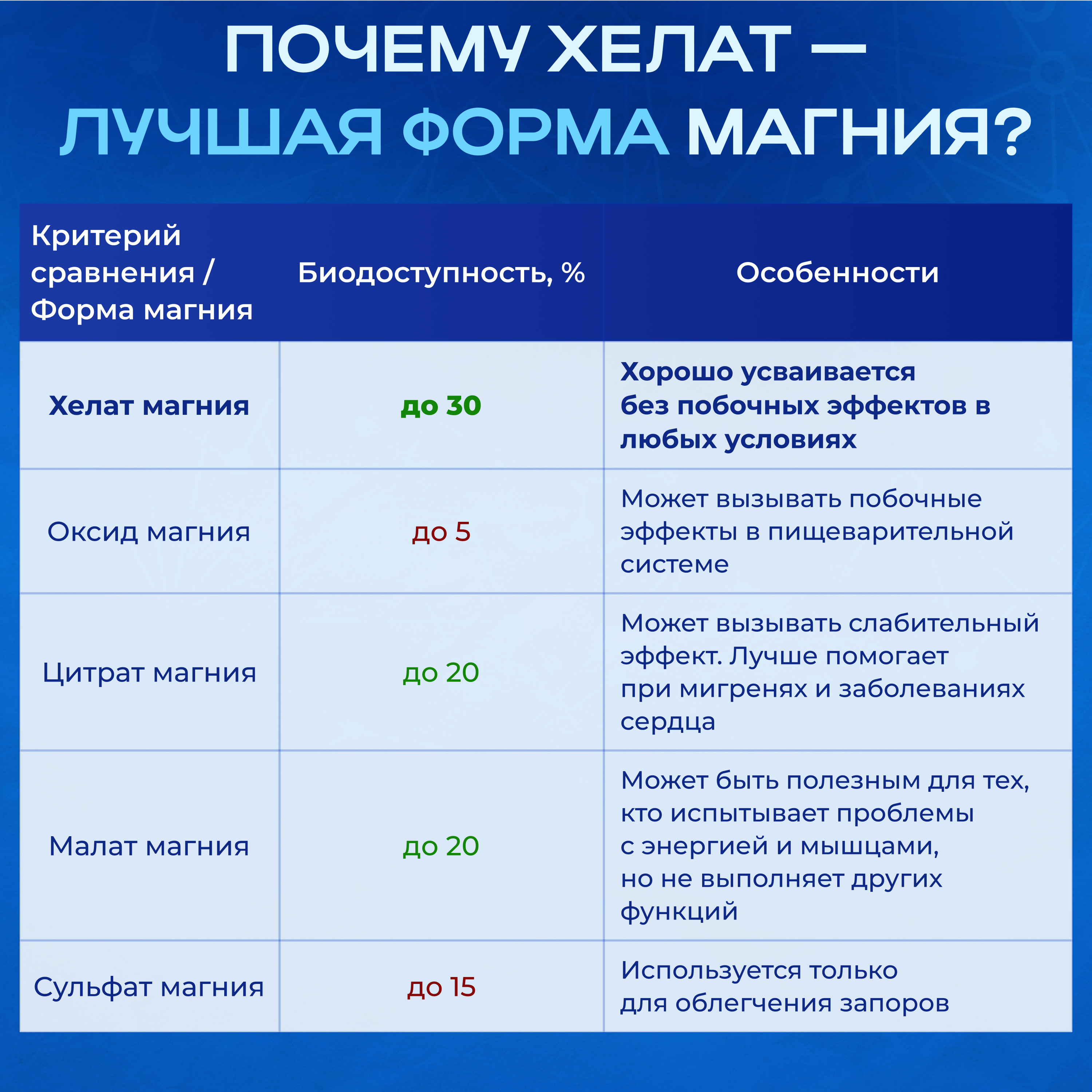 ПОЧЕМУ ХЕЛАТ —
ЛУЧШАЯ ФОРМА МАГНИЯ?

| Критерий сравнения / Форма магния | Биодоступность, % | Особенности |
|---|---|---|
| Хелат магния | до 30 | Хорошо усваивается без побочных эффектов в любых условиях |
| Оксид магния | до 5 | Может вызывать побочные эффекты в пищеварительной системе |
| Цитрат магния | до 20 | Может вызывать слабительный эффект. Лучше помогает при мигренях и заболеваниях сердца |
| Малат магния | до 20 | Может быть полезным для тех, кто испытывает проблемы с энергией и мышцами, но не выполняет других функций |
| Сульфат магния | до 15 | Используется только для облегчения запоров |